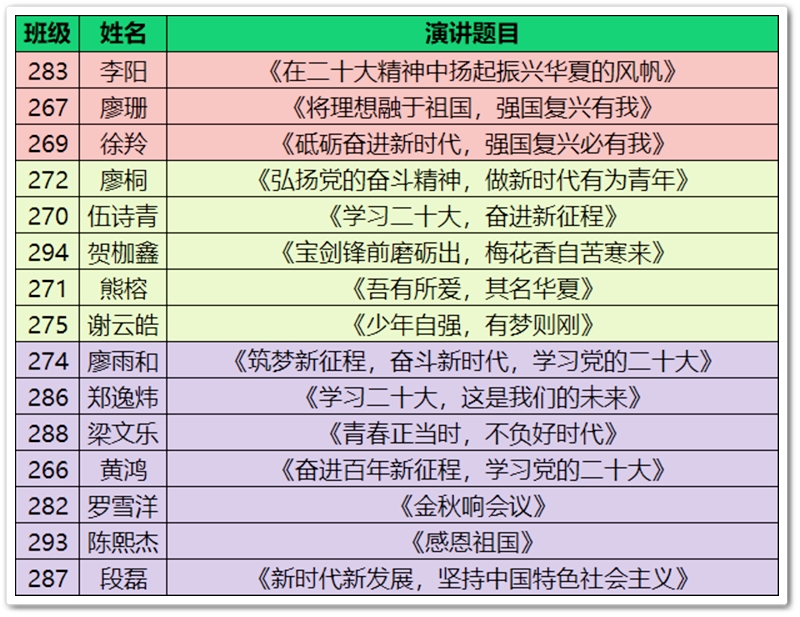 | 班级 | 姓名 | 演讲题目 |
|---|---|---|
| 283 | 李阳 | 《在二十大精神中扬起振兴华夏的风帆》 |
| 267 | 廖珊 | 《将理想融于祖国，强国复兴有我》 |
| 269 | 徐羚 | 《砥砺奋进新时代，强国复兴必有我》 |
| 272 | 廖桐 | 《弘扬党的奋斗精神，做新时代有为青年》 |
| 270 | 伍诗青 | 《学习二十大，奋进新征程》 |
| 294 | 贺枷鑫 | 《宝剑锋前磨砺出，梅花香自苦寒来》 |
| 271 | 熊榕 | 《吾有所爱，其名华夏》 |
| 275 | 谢云皓 | 《少年自强，有梦则刚》 |
| 274 | 廖雨和 | 《筑梦新征程，奋斗新时代，学习党的二十大》 |
| 286 | 郑逸炜 | 《学习二十大，这是我们的未来》 |
| 288 | 梁文乐 | 《青春正当时，不负好时代》 |
| 266 | 黄鸿 | 《奋进百年新征程，学习党的二十大》 |
| 282 | 罗雪洋 | 《金秋响会议》 |
| 293 | 陈熙杰 | 《感恩祖国》 |
| 287 | 段磊 | 《新时代新发展，坚持中国特色社会主义》 |